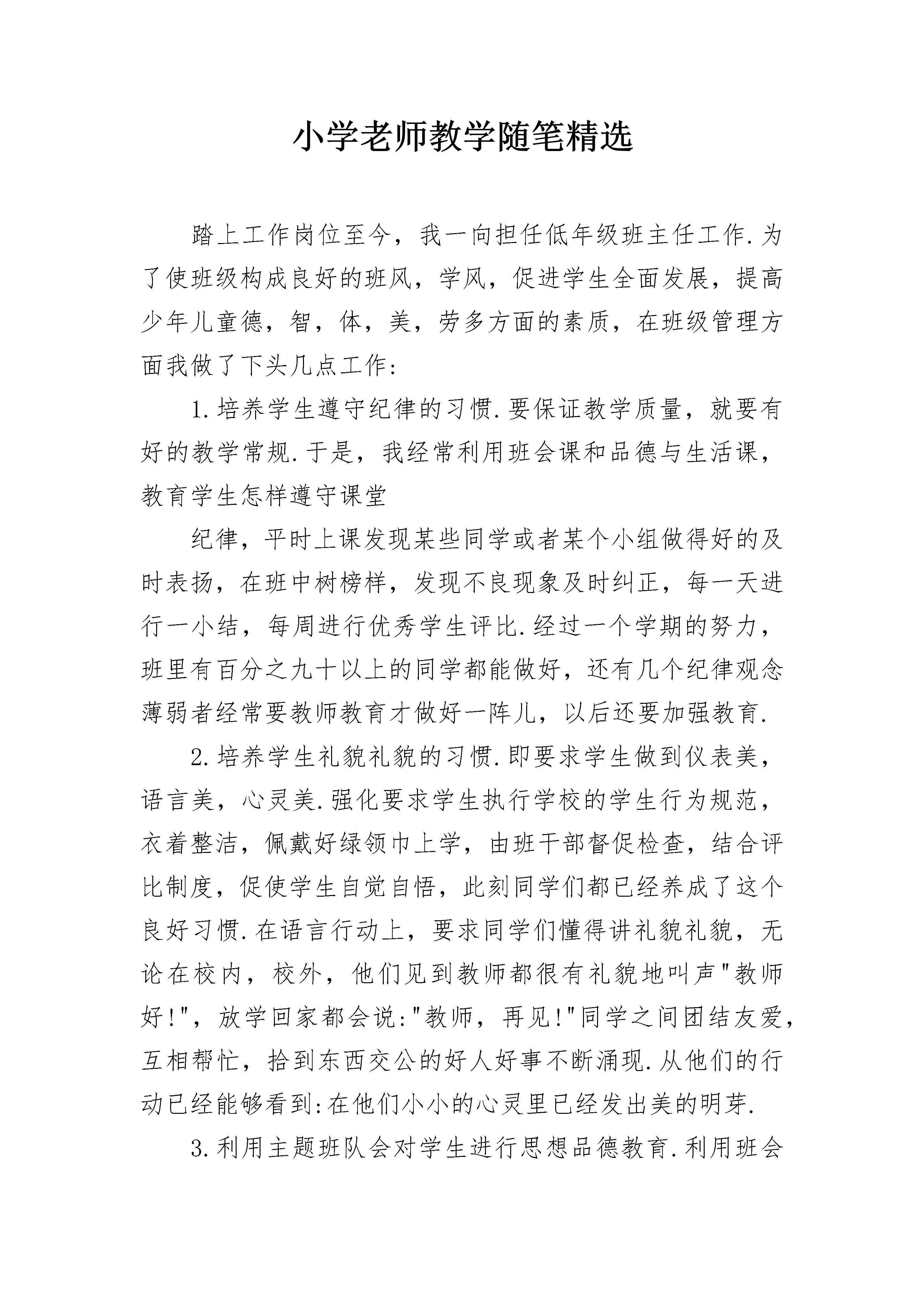 小学老师教学随笔精选

踏上工作岗位至今，我一向担任低年级班主任工作.为了使班级构成良好的班风，学风，促进学生全面发展，提高少年儿童德，智，体，美，劳多方面的素质，在班级管理方面我做了下头几点工作:

1.培养学生遵守纪律的习惯.要保证教学质量，就要有好的教学常规.于是，我经常利用班会课和品德与生活课，教育学生怎样遵守课堂

纪律，平时上课发现某些同学或者某个小组做得好的及时表扬，在班中树榜样，发现不良现象及时纠正，每一天进行一小结，每周进行优秀学生评比.经过一个学期的努力，班里有百分之九十以上的同学都能做好，还有几个纪律观念薄弱者经常要教师教育才做好一阵儿，以后还要加强教育.

2.培养学生礼貌礼貌的习惯.即要求学生做到仪表美，语言美，心灵美.强化要求学生执行学校的学生行为规范，衣着整洁，佩戴好绿领巾上学，由班干部督促检查，结合评比制度，促使学生自觉自悟，此刻同学们都已经养成了这个良好习惯.在语言行动上，要求同学们懂得讲礼貌礼貌，无论在校内，校外，他们见到教师都很有礼貌地叫声"教师好!"，放学回家都会说:"教师，再见!"同学之间团结友爱，互相帮忙，拾到东西交公的好人好事不断涌现.从他们的行动已经能够看到:在他们小小的心灵里已经发出美的明芽.

3.利用主题班队会对学生进行思想品德教育.利用班会